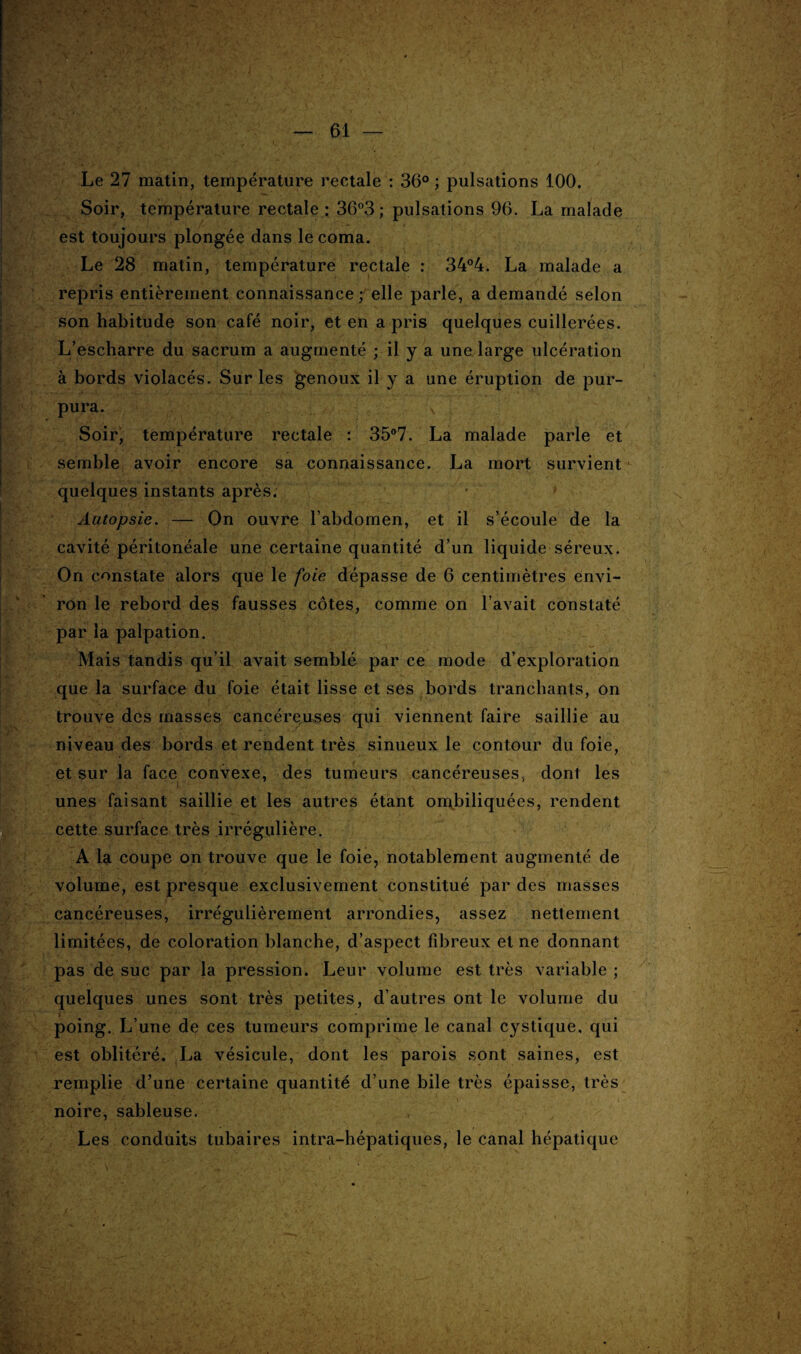 — 61 —

Le 27 matin, température rectale : 36° ; pulsations 100.

Soir, température rectale : 36°3 ; pulsations 96. La malade est toujours plongée dans le coma.

Le 28 matin, température rectale : 34°4. La malade a repris entièrement connaissance ; elle parle, a demandé selon son habitude son café noir, et en a pris quelques cuillerées. L'escharre du sacrum a augmenté ; il y a une large ulcération à bords violacés. Sur les genoux il y a une éruption de purpura.

Soir, température rectale : 35°7. La malade parle et semble avoir encore sa connaissance. La mort survient quelques instants après.

Autopsie. — On ouvre l'abdomen, et il s'écoule de la cavité péritonéale une certaine quantité d'un liquide séreux. On constate alors que le foie dépasse de 6 centimètres environ le rebord des fausses côtes, comme on l'avait constaté par la palpation.

Mais tandis qu'il avait semblé par ce mode d'exploration que la surface du foie était lisse et ses bords tranchants, on trouve des masses cancéreuses qui viennent faire saillie au niveau des bords et rendent très sinueux le contour du foie, et sur la face convexe, des tumeurs cancéreuses, dont les unes faisant saillie et les autres étant ombiliquées, rendent cette surface très irrégulière.

A la coupe on trouve que le foie, notablement augmenté de volume, est presque exclusivement constitué par des masses cancéreuses, irrégulièrement arrondies, assez nettement limitées, de coloration blanche, d'aspect fibreux et ne donnant pas de suc par la pression. Leur volume est très variable ; quelques unes sont très petites, d'autres ont le volume du poing. L'une de ces tumeurs comprime le canal cystique, qui est oblitéré. La vésicule, dont les parois sont saines, est remplie d'une certaine quantité d'une bile très épaisse, très noire, sableuse.

Les conduits tubaires intra-hépatiques, le canal hépatique